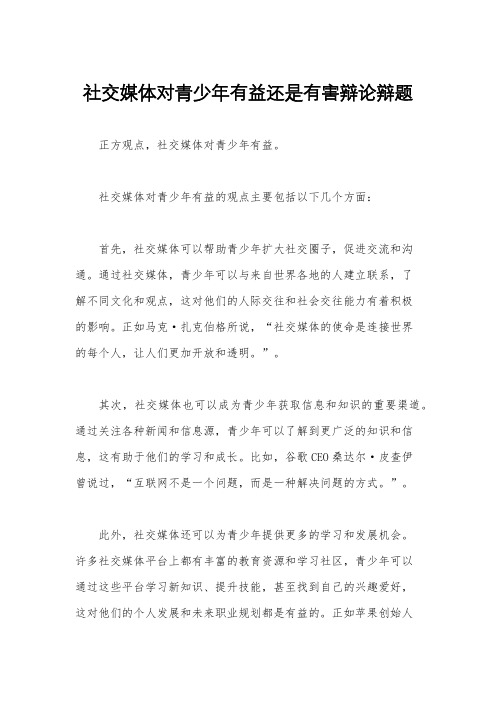 社交媒体对青少年有益还是有害辩论辩题

正方观点，社交媒体对青少年有益。

社交媒体对青少年有益的观点主要包括以下几个方面：

首先，社交媒体可以帮助青少年扩大社交圈子，促进交流和沟通。通过社交媒体，青少年可以与来自世界各地的人建立联系，了解不同文化和观点，这对他们的人际交往和社会交往能力有着积极的影响。正如马克·扎克伯格所说，“社交媒体的使命是连接世界的每个人，让人们更加开放和透明。”。

其次，社交媒体也可以成为青少年获取信息和知识的重要渠道。通过关注各种新闻和信息源，青少年可以了解到更广泛的知识和信息，这有助于他们的学习和成长。比如，谷歌CEO桑达尔·皮查伊曾说过，“互联网不是一个问题，而是一种解决问题的方式。”。

此外，社交媒体还可以为青少年提供更多的学习和发展机会。许多社交媒体平台上都有丰富的教育资源和学习社区，青少年可以通过这些平台学习新知识、提升技能，甚至找到自己的兴趣爱好，这对他们的个人发展和未来职业规划都是有益的。正如苹果创始人